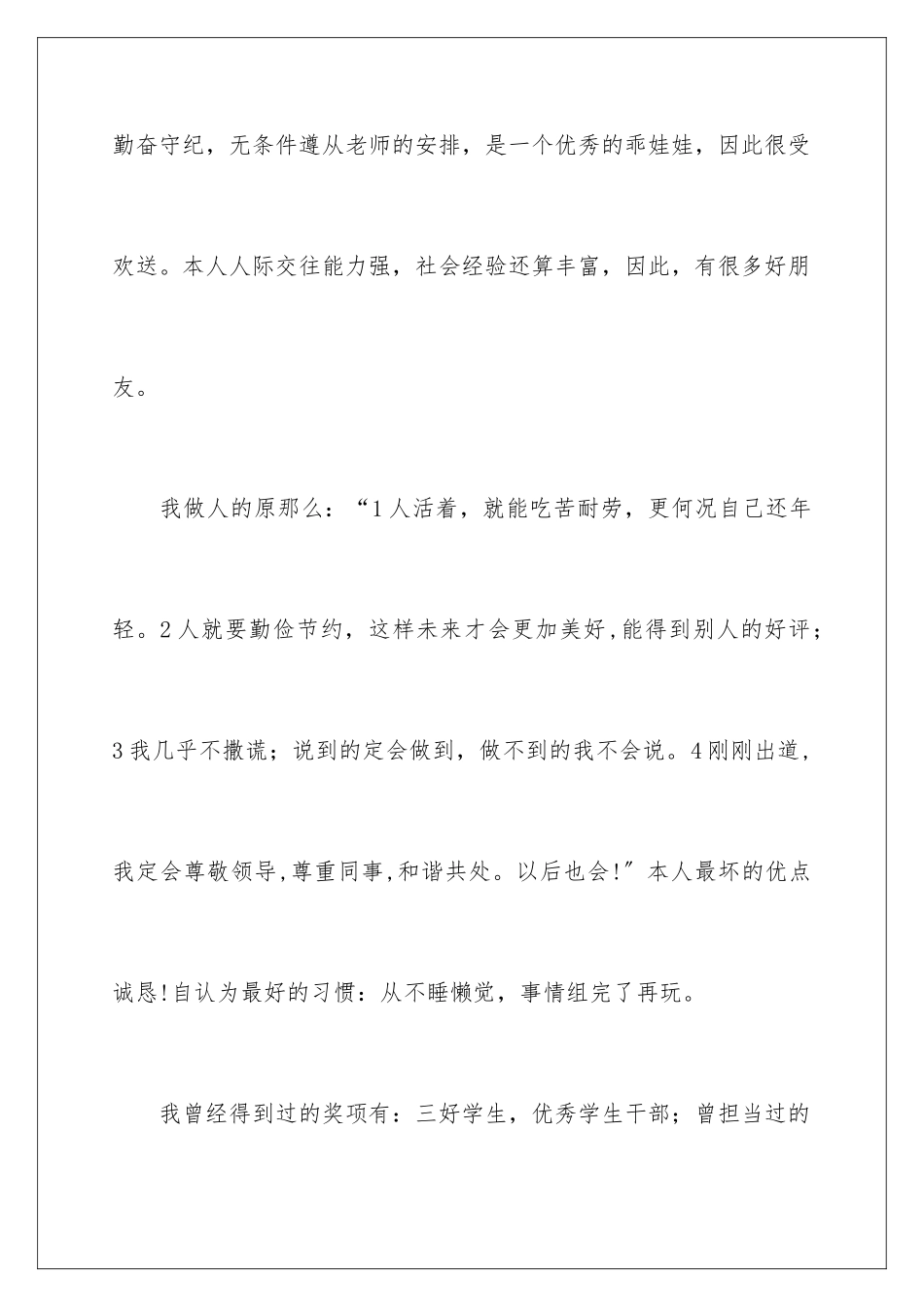 勤奋守纪，无条件遵从老师的安排，是一个优秀的乖娃娃，因此很受欢送。本人人际交往能力强，社会经验还算丰富，因此，有很多好朋友。

我做人的原那么：“1人活着，就能吃苦耐劳，更何况自己还年轻。2人就要勤俭节约，这样未来才会更加美好,能得到别人的好评；3我几乎不撒谎；说到的定会做到，做不到的我不会说。4刚刚出道，我定会尊敬领导,尊重同事,和谐共处。以后也会!”本人最坏的优点诚恳!自认为最好的习惯：从不睡懒觉，事情组完了再玩。

我曾经得到过的奖项有：三好学生，优秀学生干部；曾担当过的